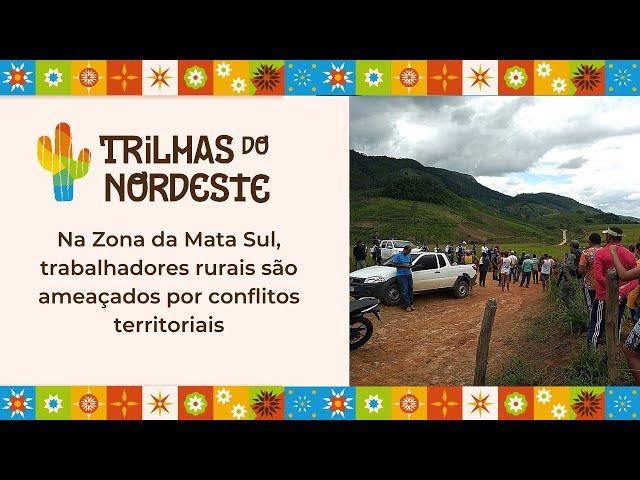 TRILHAS DO NORDESTE

Na Zona da Mata Sul, trabalhadores rurais são ameaçados por conflitos territoriais